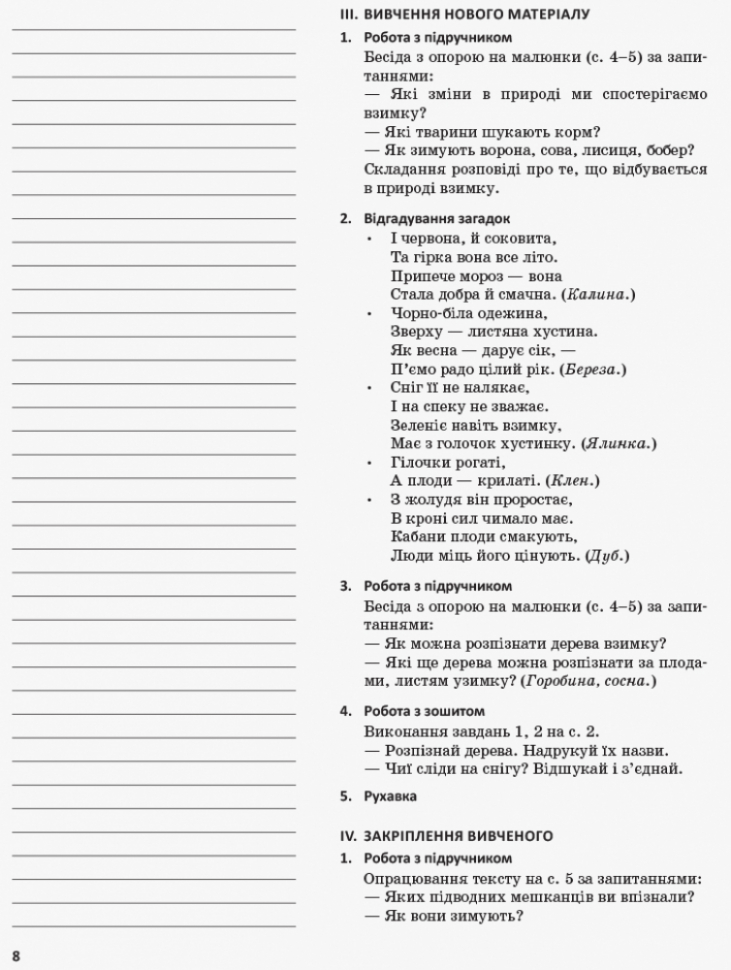 III. ВИВЧЕННЯ НОВОГО МАТЕРІАЛУ

1. Робота з підручником

Бесіда з опорою на малюнки (с. 4–5) за запитаннями:
— Які зміни в природі ми спостерігаємо взимку?
— Які тварини шукають корм?
— Як зимують ворона, сова, лисиця, бобер?
Складання розповіді про те, що відбувається в природі взимку.

2. Відгадування загадок

• І червона, й соковита,
Та гірка вона все літо.
Припече мороз — вона
Стала добра й смачна. (Калина.)

• Чорно-біла одежина,
Зверху — листяна хустина.
Як весна — дарує сік, —
П'ємо радо цілий рік. (Береза.)

• Сніг її не налякає,
І на спеку не зважає.
Зеленіє навіть взимку,
Має з голочок хустинку. (Ялинка.)

• Гілочки рогаті,
А плоди — крилаті. (Клен.)

• З жолудя він проростає,
В кроні сил чимало має.
Кабани плоди смакують,
Люди міць його цінують. (Дуб.)

3. Робота з підручником

Бесіда з опорою на малюнки (с. 4–5) за запитаннями:
— Як можна розпізнати дерева взимку?
— Які ще дерева можна розпізнати за плодами, листям узимку? (Горобина, сосна.)

4. Робота з зошитом

Виконання завдань 1, 2 на с. 2.
— Розпізнай дерева. Надрукуй їх назви.
— Чиї сліди на снігу? Відшукай і з'єднай.

5. Рухавка

IV. ЗАКРІПЛЕННЯ ВИВЧЕНОГО

1. Робота з підручником

Опрацювання тексту на с. 5 за запитаннями:
— Яких підводних мешканців ви впізнали?
— Як вони зимують?

8